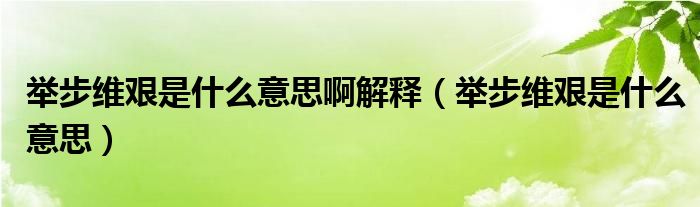 举步维艰是什么意思啊解释（举步维艰是什么意思）